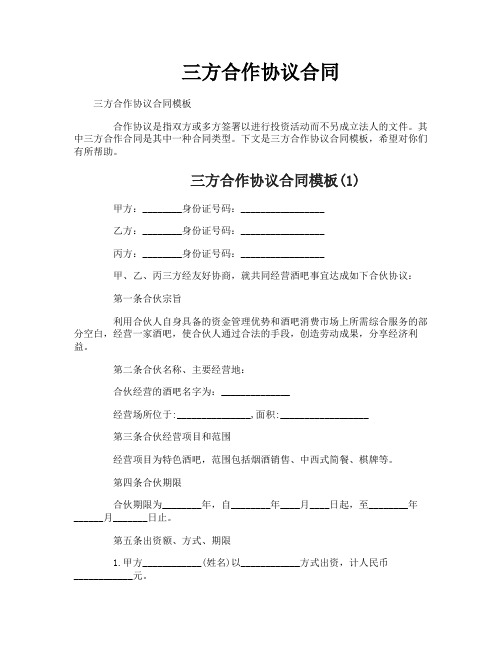 三方合作协议合同

三方合作协议合同模板

合作协议是指双方或多方签署以进行投资活动而不另成立法人的文件。其中三方合作合同是其中一种合同类型。下文是三方合作协议合同模板，希望对你们有所帮助。

三方合作协议合同模板(1)

甲方：________身份证号码：________________

乙方：________身份证号码：________________

丙方：________身份证号码：________________

甲、乙、丙三方经友好协商，就共同经营酒吧事宜达成如下合伙协议：

第一条合伙宗旨

利用合伙人自身具备的资金管理优势和酒吧消费市场上所需综合服务的部分空白，经营一家酒吧，使合伙人通过合法的手段，创造劳动成果，分享经济利益。

第二条合伙名称、主要经营地：

合伙经营的酒吧名字为：______________

经营场所位于:________________,面积:__________________

第三条合伙经营项目和范围

经营项目为特色酒吧，范围包括烟酒销售、中西式简餐、棋牌等。

第四条合伙期限

合伙期限为________年，自________年____月____日起，至________年______月_______日止。

第五条出资额、方式、期限

1.甲方____________(姓名)以____________方式出资，计人民币____________元。